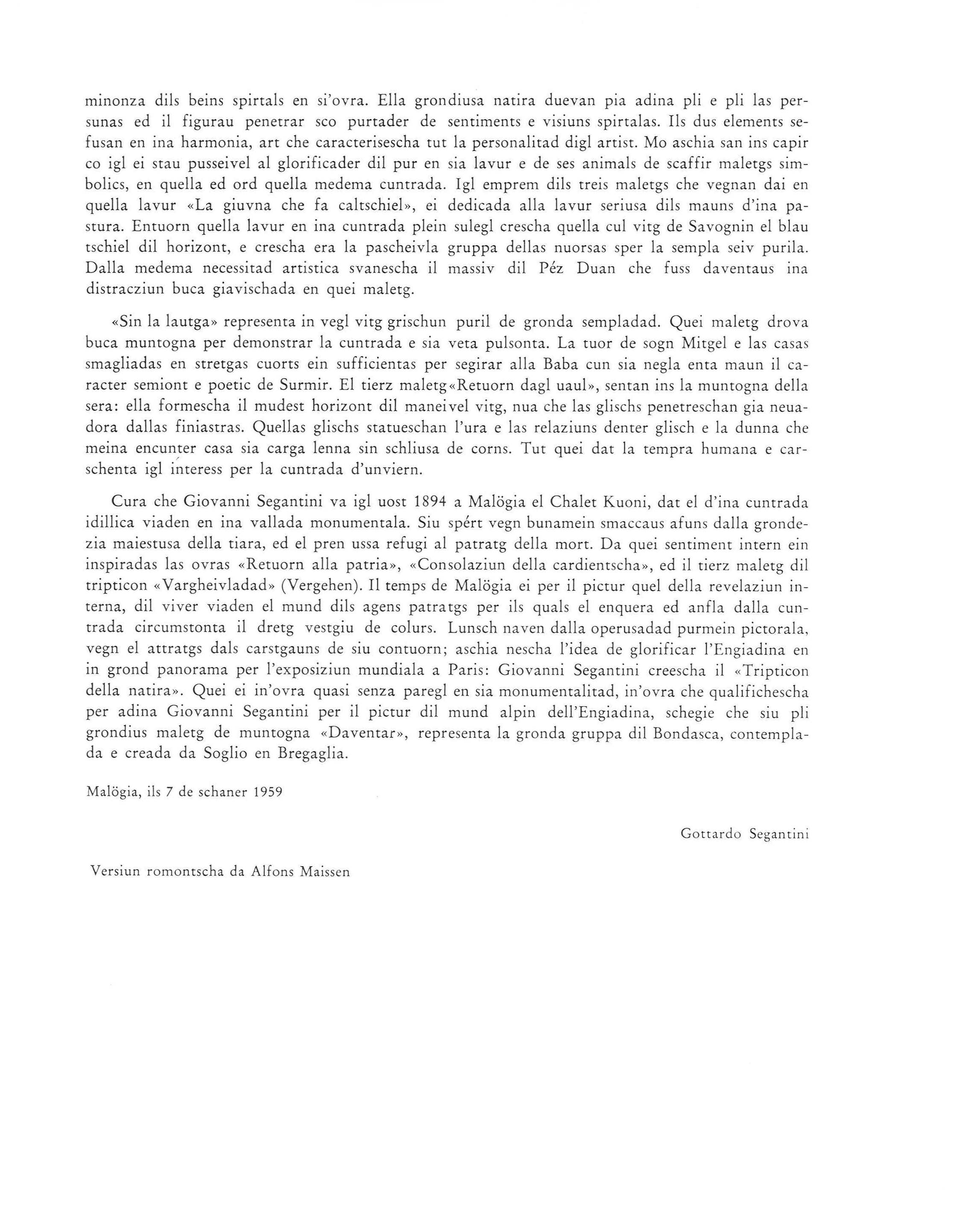 minonza dils beins spirtals en si'ovra. Ella grondiusa natira duevan pia adina pli e pli las persunas ed il figurau penetrar sco purtader de sentiments e visiuns spirtalas. Ils dus elements sefusan en ina harmonia, art che caracterisescha tut la personalitad digl artist. Mo aschia san ins capir co igl ei stau pusseivel al glorificader dil pur en sia lavur e de ses animals de scaffir maletgs simbolics, en quella ed ord quella medema cuntrada. Igl emprem dils treis maletgs che vegnan dai en quella lavur «La giuvna che fa caltschiel», ei dedicada alla lavur seriusa dils mauns d'ina pastura. Entuorn quella lavur en ina cuntrada plein sulegl crescha quella cul vitg de Savognin el blau tschiel dil horizont, e crescha era la pascheivla gruppa dellas nuorsas sper la sempla seiv purila. Dalla medema necessitad artistica svanescha il massiv dil Péz Duan che fuss daventaus ina distracziun buca giavischada en quei maletg.

«Sin la lautga» representa in vegl vitg grischun puril de gronda sempladad. Quei maletg drova buca muntogna per demonstrar la cuntrada e sia veta pulsonta. La tuor de sogn Mitgel e las casas smagliadas en stretgas cuorts ein sufficientas per segirar alla Baba cun sia negla enta maun il caracter semiont e poetic de Surmir. El tierz maletg «Retuorn dagl uaul», sentan ins la muntogna della sera: ella formescha il mudest horizont dil maneivel vitg, nua che las glischs penetreschan gia neuadora dallas finiastras. Quellas glischs statueschan l'ura e las relaziuns denter glisch e la dunna che meina encunter casa sia carga lenna sin schliusa de corns. Tut quei dat la tempra humana e carschenta igl interess per la cuntrada d'unviern.

Cura che Giovanni Segantini va igl uost 1894 a Malögia el Chalet Kuoni, dat el d'ina cuntrada idillica viaden en ina vallada monumentala. Siu spért vegn bunamein smaccaus afuns dalla grondezia maiestusa della tiara, ed el pren ussa refugi al patratg della mort. Da quei sentiment intern ein inspiradas las ovras «Retuorn alla patria», «Consolaziun della cardientscha», ed il tierz maletg dil tripticon «Vargheivladad» (Vergehen). Il temps de Malögia ei per il pictur quel della revelaziun interna, dil viver viaden el mund dils agens patratgs per ils quals el enquera ed anfla dalla cuntrada circumstonta il dretg vestgiu de colurs. Lunsch naven dalla operusadad purmein pictorala, vegn el attratgs dals carstgauns de siu contuorn; aschia nescha l'idea de glorificar l'Engiadina en in grond panorama per l'exposiziun mundiala a Paris: Giovanni Segantini creescha il «Tripticon della natira». Quei ei in'ovra quasi senza paregl en sia monumentalitad, in'ovra che qualifichescha per adina Giovanni Segantini per il pictur dil mund alpin dell'Engiadina, schegie che siu pli grondius maletg de muntogna «Daventar», representa la gronda gruppa dil Bondasca, contemplada e creada da Soglio en Bregaglia.

Malögia, ils 7 de schaner 1959

Gottardo Segantini

Versiun romontscha da Alfons Maissen